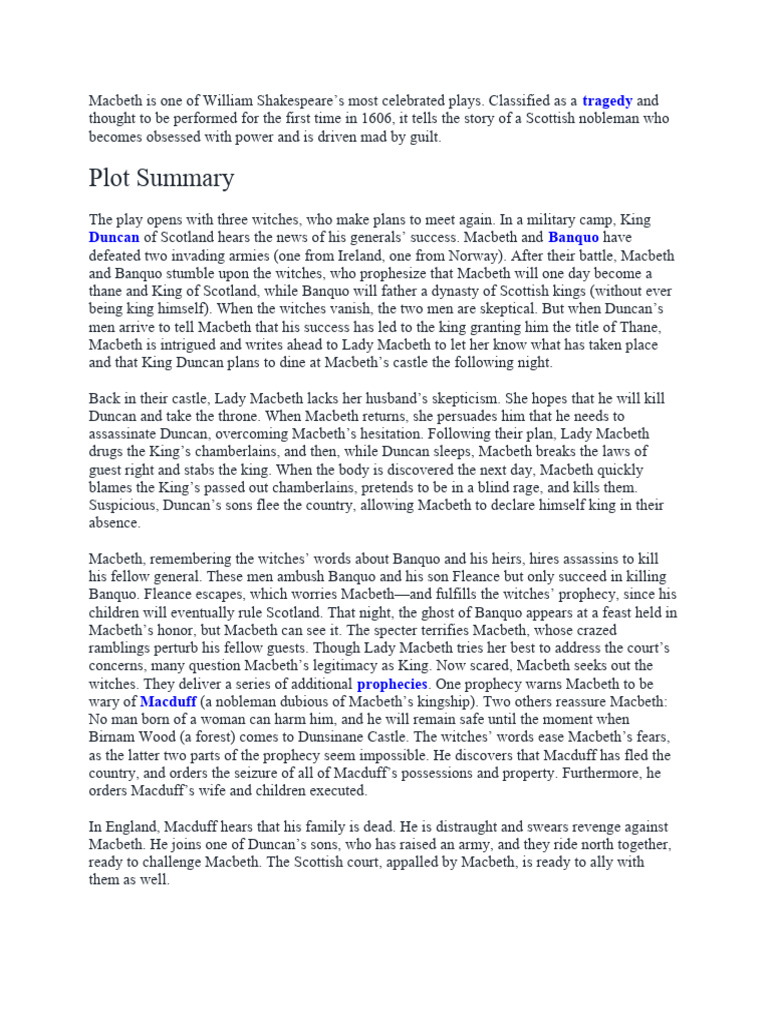 Macbeth is one of William Shakespeare's most celebrated plays. Classified as a tragedy and thought to be performed for the first time in 1606, it tells the story of a Scottish nobleman who becomes obsessed with power and is driven mad by guilt.

Plot Summary

The play opens with three witches, who make plans to meet again. In a military camp, King Duncan of Scotland hears the news of his generals' success. Macbeth and Banquo have defeated two invading armies (one from Ireland, one from Norway). After their battle, Macbeth and Banquo stumble upon the witches, who prophesize that Macbeth will one day become a thane and King of Scotland, while Banquo will father a dynasty of Scottish kings (without ever being king himself). When the witches vanish, the two men are skeptical. But when Duncan's men arrive to tell Macbeth that his success has led to the king granting him the title of Thane, Macbeth is intrigued and writes ahead to Lady Macbeth to let her know what has taken place and that King Duncan plans to dine at Macbeth's castle the following night.

Back in their castle, Lady Macbeth lacks her husband's skepticism. She hopes that he will kill Duncan and take the throne. When Macbeth returns, she persuades him that he needs to assassinate Duncan, overcoming Macbeth's hesitation. Following their plan, Lady Macbeth drugs the King's chamberlains, and then, while Duncan sleeps, Macbeth breaks the laws of guest right and stabs the king. When the body is discovered the next day, Macbeth quickly blames the King's passed out chamberlains, pretends to be in a blind rage, and kills them. Suspicious, Duncan's sons flee the country, allowing Macbeth to declare himself king in their absence.

Macbeth, remembering the witches' words about Banquo and his heirs, hires assassins to kill his fellow general. These men ambush Banquo and his son Fleance but only succeed in killing Banquo. Fleance escapes, which worries Macbeth—and fulfills the witches' prophecy, since his children will eventually rule Scotland. That night, the ghost of Banquo appears at a feast held in Macbeth's honor, but Macbeth can see it. The specter terrifies Macbeth, whose crazed ramblings perturb his fellow guests. Though Lady Macbeth tries her best to address the court's concerns, many question Macbeth's legitimacy as King. Now scared, Macbeth seeks out the witches. They deliver a series of additional prophecies. One prophecy warns Macbeth to be wary of Macduff (a nobleman dubious of Macbeth's kingship). Two others reassure Macbeth: No man born of a woman can harm him, and he will remain safe until the moment when Birnam Wood (a forest) comes to Dunsinane Castle. The witches' words ease Macbeth's fears, as the latter two parts of the prophecy seem impossible. He discovers that Macduff has fled the country, and orders the seizure of all of Macduff's possessions and property. Furthermore, he orders Macduff's wife and children executed.

In England, Macduff hears that his family is dead. He is distraught and swears revenge against Macbeth. He joins one of Duncan's sons, who has raised an army, and they ride north together, ready to challenge Macbeth. The Scottish court, appalled by Macbeth, is ready to ally with them as well.